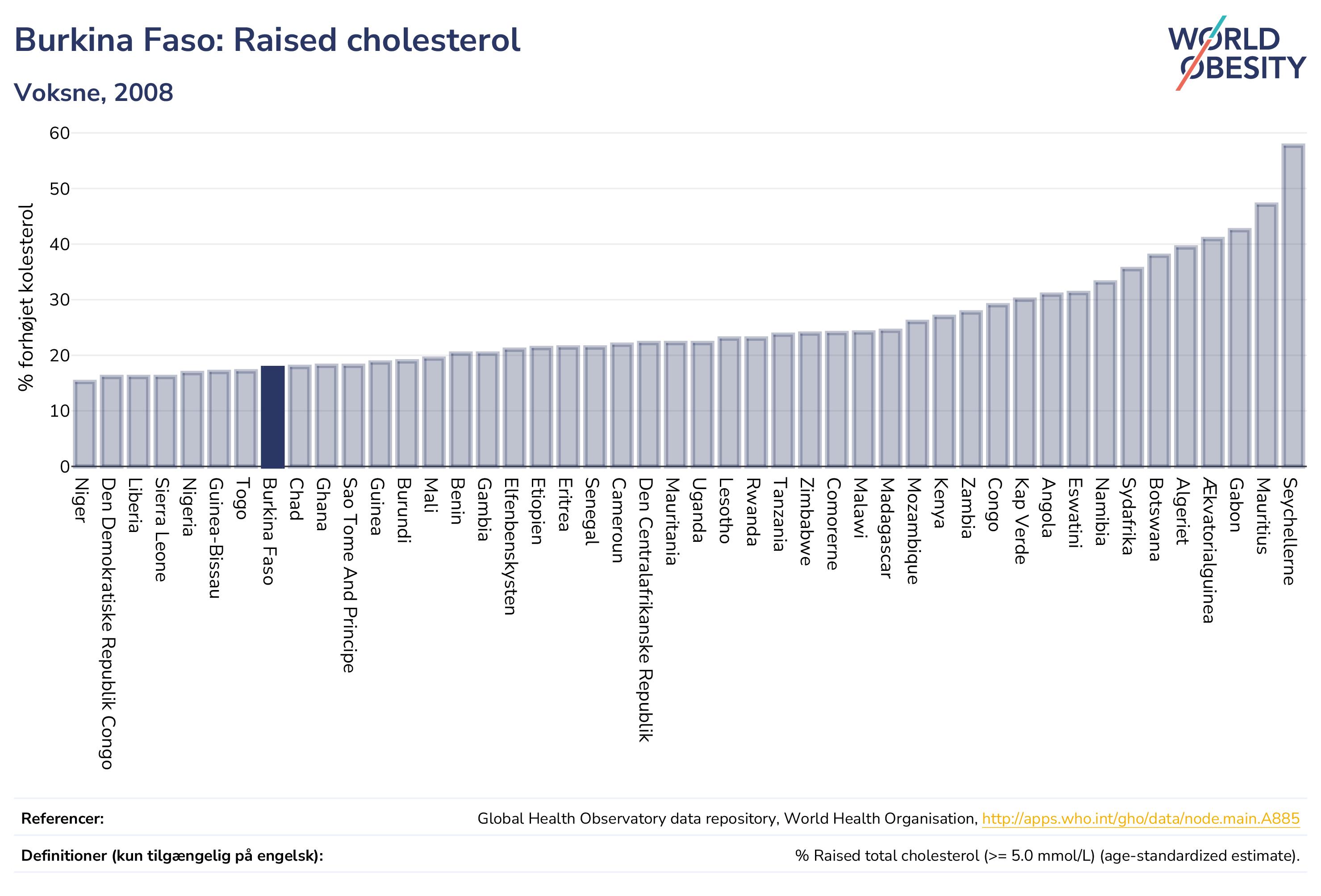 Burkina Faso: Raised cholesterol

Voksne, 2008

WORLD OBESITY

% forhøjet kolesterol

60
50
40
30
20
10
0

Niger
Den Demokratiske Republik Congo
Liberia
Sierra Leone
Nigeria
Guinea-Bissau
Togo
Burkina Faso
Chad
Ghana
Sao Tome And Principe
Guinea
Burundi
Mali
Benin
Gambia
Elfenbenskysten
Etiopien
Eritrea
Senegal
Cameroun
Den Centralafrikanske Republik
Mauritania
Uganda
Lesotho
Rwanda
Tanzania
Zimbabwe
Comorerne
Malawi
Madagascar
Mozambique
Kenya
Zambia
Congo
Kap Verde
Angola
Eswatini
Namibia
Sydafrika
Botswana
Algeriet
Ækvatorialguinea
Gabon
Mauritius
Seychellerne

Referencer: Global Health Observatory data repository, World Health Organisation, http://apps.who.int/gho/data/node.main.A885

Definitioner (kun tilgængelig på engelsk): % Raised total cholesterol (>= 5.0 mmol/L) (age-standardized estimate).